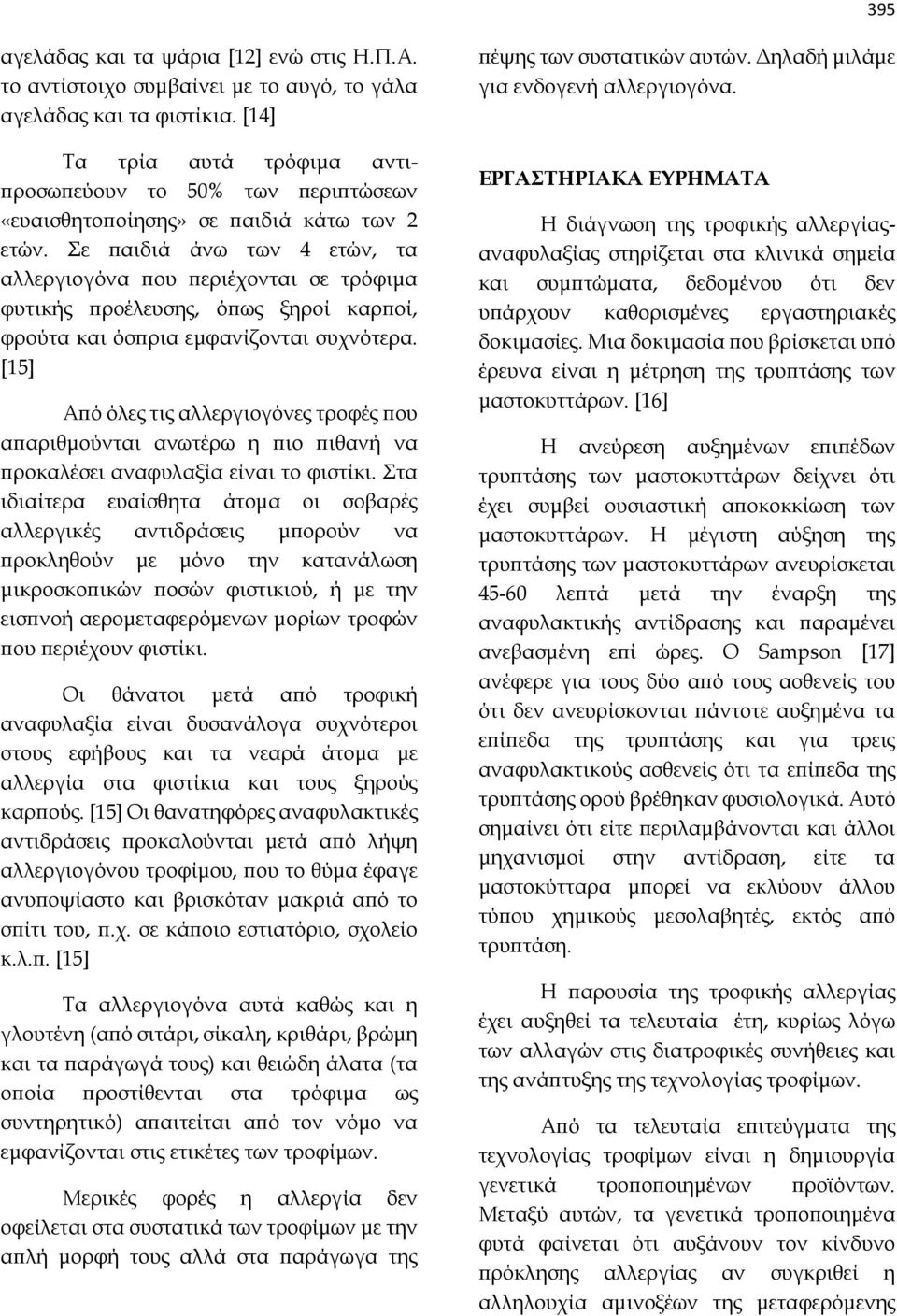 395

αγελάδας και τα ψάρια [12] ενώ στις Η.Π.Α. το αντίστοιχο συμβαίνει με το αυγό, το γάλα αγελάδας και τα φιστίκια. [14]

Τα τρία αυτά τρόφιμα αντιπροσωπεύουν το 50% των περιπτώσεων «ευαισθητοποίησης» σε παιδιά κάτω των 2 ετών. Σε παιδιά άνω των 4 ετών, τα αλλεργιογόνα που περιέχονται σε τρόφιμα φυτικής προέλευσης, όπως ξηροί καρποί, φρούτα και όσπρια εμφανίζονται συχνότερα. [15]

Από όλες τις αλλεργιογόνες τροφές που απαριθμούνται ανωτέρω η πιο πιθανή να προκαλέσει αναφυλαξία είναι το φιστίκι. Στα ιδιαίτερα ευαίσθητα άτομα οι σοβαρές αλλεργικές αντιδράσεις μπορούν να προκληθούν με μόνο την κατανάλωση μικροσκοπικών ποσών φιστικιού, ή με την εισπνοή αερομεταφερόμενων μορίων τροφών που περιέχουν φιστίκι.

Οι θάνατοι μετά από τροφική αναφυλαξία είναι δυσανάλογα συχνότεροι στους εφήβους και τα νεαρά άτομα με αλλεργία στα φιστίκια και τους ξηρούς καρπούς. [15] Οι θανατηφόρες αναφυλακτικές αντιδράσεις προκαλούνται μετά από λήψη αλλεργιογόνου τροφίμου, που το θύμα έφαγε ανυποψίαστο και βρισκόταν μακριά από το σπίτι του, π.χ. σε κάποιο εστιατόριο, σχολείο κ.λ.π. [15]

Τα αλλεργιογόνα αυτά καθώς και η γλουτένη (από σιτάρι, σίκαλη, κριθάρι, βρώμη και τα παράγωγά τους) και θειώδη άλατα (τα οποία προστίθενται στα τρόφιμα ως συντηρητικό) απαιτείται από τον νόμο να εμφανίζονται στις ετικέτες των τροφίμων.

Μερικές φορές η αλλεργία δεν οφείλεται στα συστατικά των τροφίμων με την απλή μορφή τους αλλά στα παράγωγα της πέψης των συστατικών αυτών. Δηλαδή μιλάμε για ενδογενή αλλεργιογόνα.

ΕΡΓΑΣΤΗΡΙΑΚΑ ΕΥΡΗΜΑΤΑ

Η διάγνωση της τροφικής αλλεργίας-αναφυλαξίας στηρίζεται στα κλινικά σημεία και συμπτώματα, δεδομένου ότι δεν υπάρχουν καθορισμένες εργαστηριακές δοκιμασίες. Μια δοκιμασία που βρίσκεται υπό έρευνα είναι η μέτρηση της τρυπτάσης των μαστοκυττάρων. [16]

Η ανεύρεση αυξημένων επιπέδων τρυπτάσης των μαστοκυττάρων δείχνει ότι έχει συμβεί ουσιαστική αποκοκκίωση των μαστοκυττάρων. Η μέγιστη αύξηση της τρυπτάσης των μαστοκυττάρων ανευρίσκεται 45-60 λεπτά μετά την έναρξη της αναφυλακτικής αντίδρασης και παραμένει ανεβασμένη επί ώρες. Ο Sampson [17] ανέφερε για τους δύο από τους ασθενείς του ότι δεν ανευρίσκονται πάντοτε αυξημένα τα επίπεδα της τρυπτάσης και για τρεις αναφυλακτικούς ασθενείς ότι τα επίπεδα της τρυπτάσης ορού βρέθηκαν φυσιολογικά. Αυτό σημαίνει ότι είτε περιλαμβάνονται και άλλοι μηχανισμοί στην αντίδραση, είτε τα μαστοκύτταρα μπορεί να εκλύουν άλλου τύπου χημικούς μεσολαβητές, εκτός από τρυπτάση.

Η παρουσία της τροφικής αλλεργίας έχει αυξηθεί τα τελευταία έτη, κυρίως λόγω των αλλαγών στις διατροφικές συνήθειες και της ανάπτυξης της τεχνολογίας τροφίμων.

Από τα τελευταία επιτεύγματα της τεχνολογίας τροφίμων είναι η δημιουργία γενετικά τροποποιημένων προϊόντων. Μεταξύ αυτών, τα γενετικά τροποποιημένα φυτά φαίνεται ότι αυξάνουν τον κίνδυνο πρόκλησης αλλεργίας αν συγκριθεί η αλληλουχία αμινοξέων της μεταφερόμενης